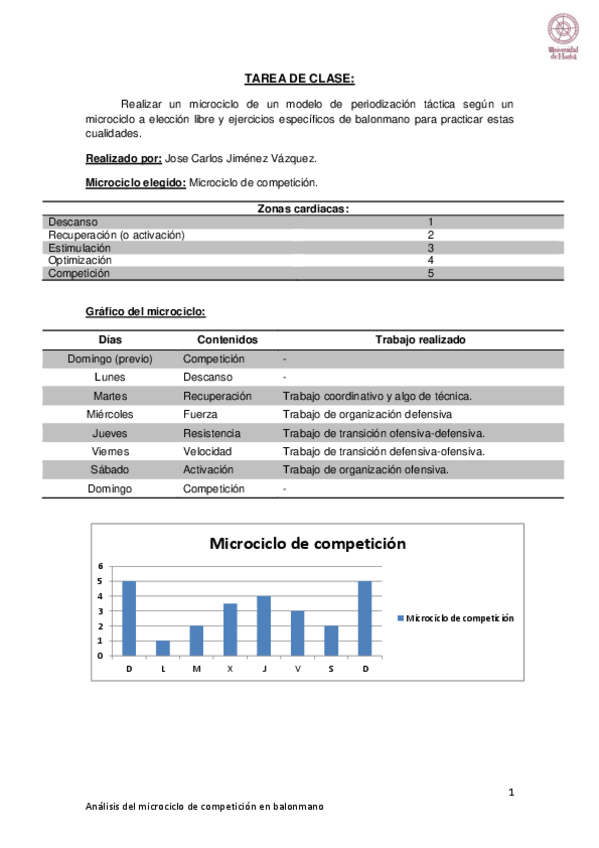 Universidad de Huelva

TAREA DE CLASE:

Realizar un microciclo de un modelo de periodización táctica según un microciclo a elección libre y ejercicios específicos de balonmano para practicar estas cualidades.

Realizado por: Jose Carlos Jiménez Vázquez.

Microciclo elegido: Microciclo de competición.

| Zonas cardiacas: | |
|---|---|
| Descanso | 1 |
| Recuperación (o activación) | 2 |
| Estimulación | 3 |
| Optimización | 4 |
| Competición | 5 |

Gráfico del microciclo:

| Días | Contenidos | Trabajo realizado |
|---|---|---|
| Domingo (previo) | Competición | - |
| Lunes | Descanso | - |
| Martes | Recuperación | Trabajo coordinativo y algo de técnica. |
| Miércoles | Fuerza | Trabajo de organización defensiva |
| Jueves | Resistencia | Trabajo de transición ofensiva-defensiva. |
| Viernes | Velocidad | Trabajo de transición defensiva-ofensiva. |
| Sábado | Activación | Trabajo de organización ofensiva. |
| Domingo | Competición | - |

Microciclo de competición

6
5
4
3
2
1
0

D L M X J V S D

Microciclo de competición

1

Análisis del microciclo de competición en balonmano